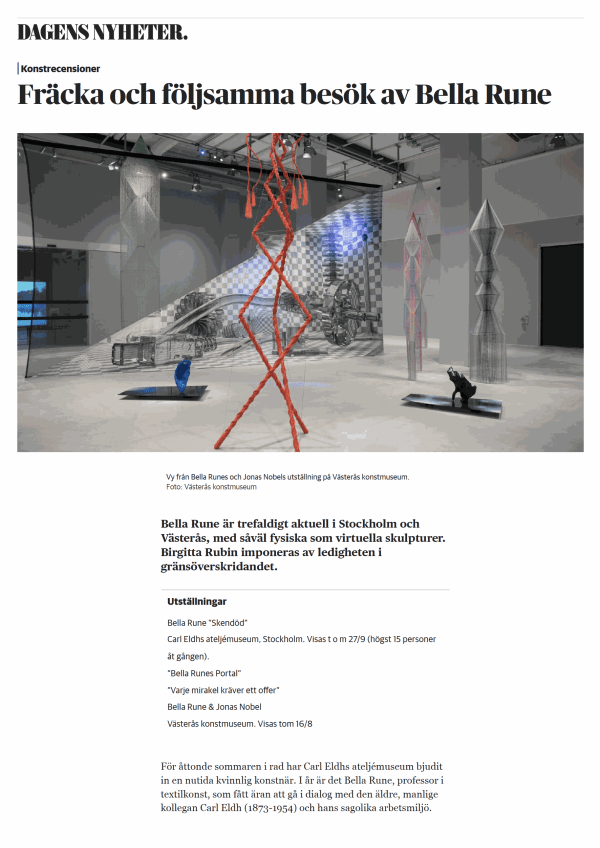 DAGENS NYHETER.

Konstrecensioner

Fräcka och följsamma besök av Bella Rune

Vy från Bella Runes och Jonas Nobels utställning på Västerås konstmuseum.
Foto: Västerås konstmuseum

Bella Rune är trefaldigt aktuell i Stockholm och Västerås, med såväl fysiska som virtuella skulpturer. Birgitta Rubin imponeras av ledigheten i gränsöverskridandet.

Utställningar

Bella Rune "Skendöd"

Carl Eldhs ateljémuseum, Stockholm. Visas t o m 27/9 (högst 15 personer åt gången).

"Bella Runes Portal"

"Varje mirakel kräver ett offer"

Bella Rune & Jonas Nobel

Västerås konstmuseum. Visas tom 16/8

För åttonde sommaren i rad har Carl Eldhs ateljémuseum bjudit in en nutida kvinnlig konstnär. I år är det Bella Rune, professor i textilkonst, som fått äran att gå i dialog med den äldre, manlige kollegan Carl Eldh (1873-1954) och hans sagolika arbetsmiljö.